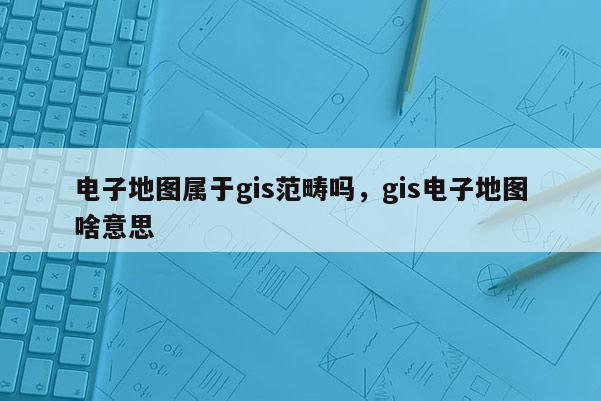 电子地图属于gis范畴吗，gis电子地图啥意思